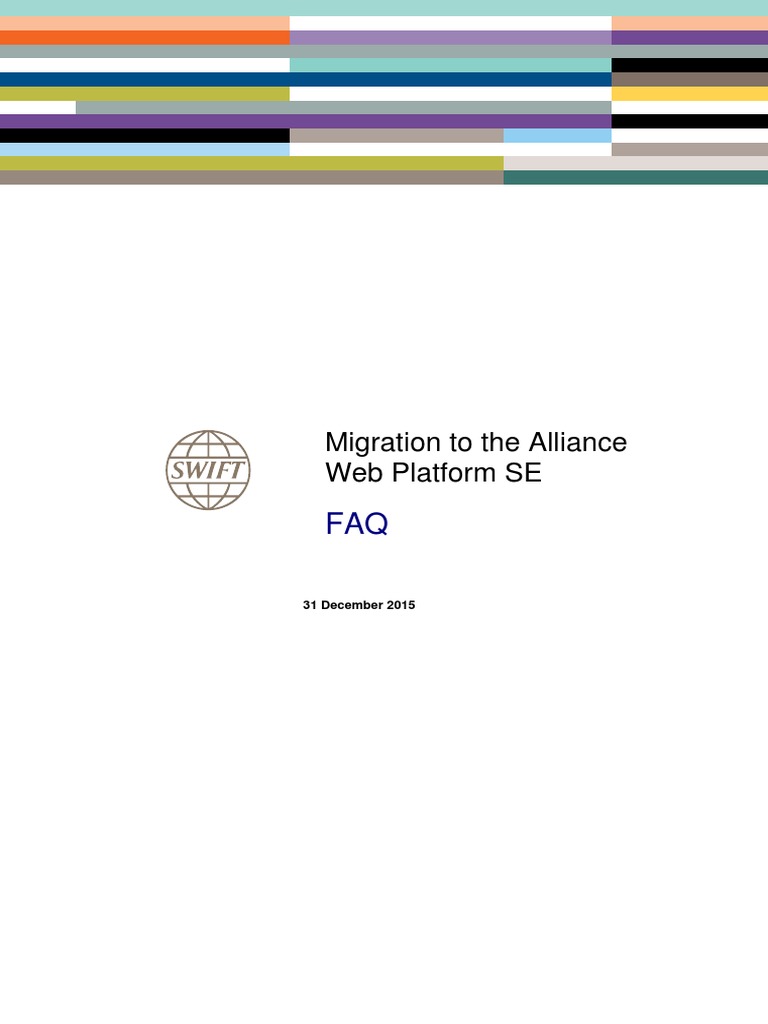 SWIFT

Migration to the Alliance Web Platform SE

FAQ

31 December 2015